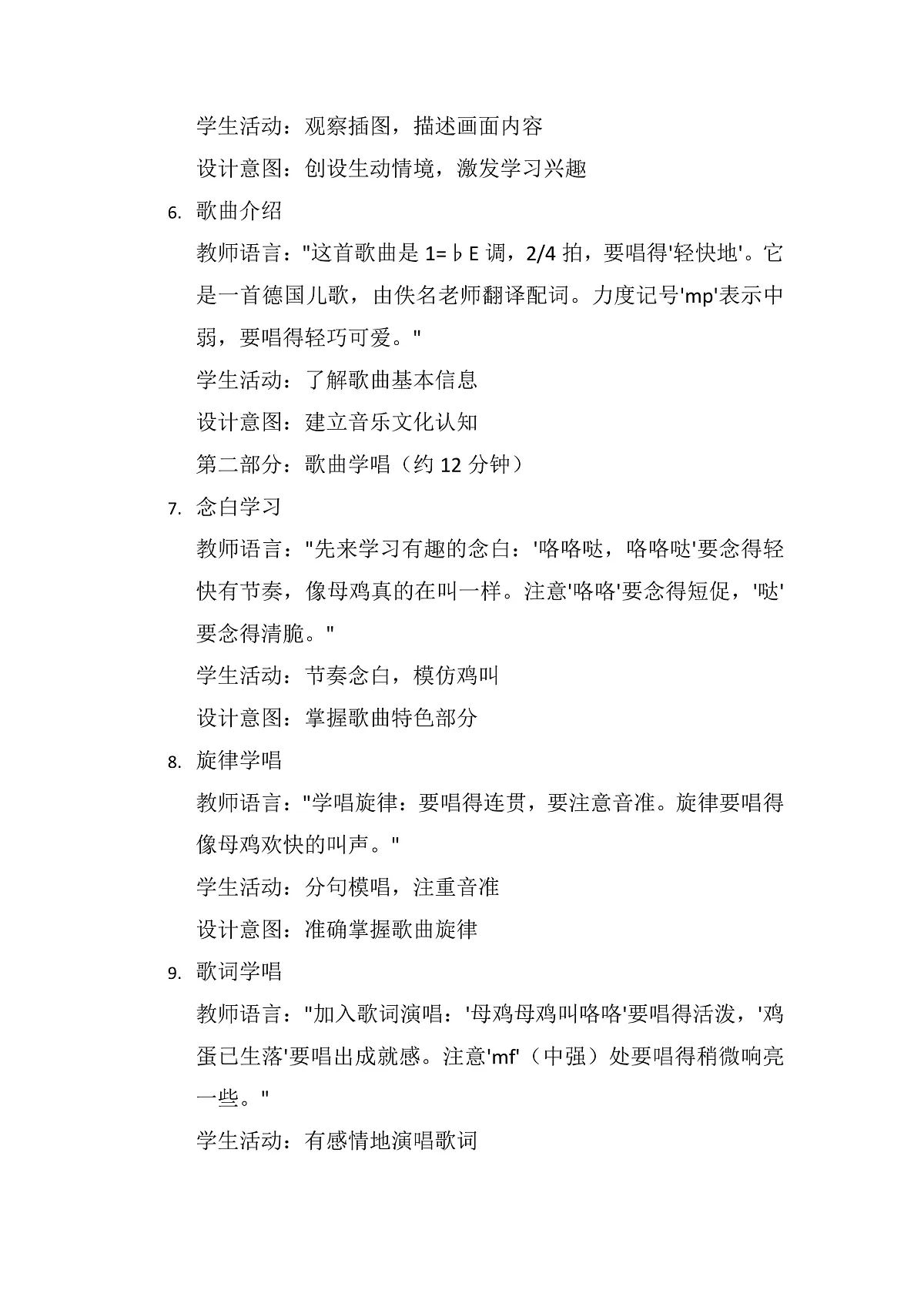 学生活动：观察插图，描述画面内容

设计意图：创设生动情境，激发学习兴趣

6. 歌曲介绍

教师语言："这首歌曲是 1=♭E 调，2/4 拍，要唱得'轻快地'。它是一首德国儿歌，由佚名老师翻译配词。力度记号'mp'表示中弱，要唱得轻巧可爱。"

学生活动：了解歌曲基本信息

设计意图：建立音乐文化认知

第二部分：歌曲学唱（约 12 分钟）

7. 念白学习

教师语言："先来学习有趣的念白：'咯咯哒，咯咯哒'要念得轻快有节奏，像母鸡真的在叫一样。注意'咯咯'要念得短促，'哒'要念得清脆。"

学生活动：节奏念白，模仿鸡叫

设计意图：掌握歌曲特色部分

8. 旋律学唱

教师语言："学唱旋律：要唱得连贯，要注意音准。旋律要唱得像母鸡欢快的叫声。"

学生活动：分句模唱，注重音准

设计意图：准确掌握歌曲旋律

9. 歌词学唱

教师语言："加入歌词演唱：'母鸡母鸡叫咯咯'要唱得活泼，'鸡蛋已生落'要唱出成就感。注意'mf'（中强）处要唱得稍微响亮一些。"

学生活动：有感情地演唱歌词